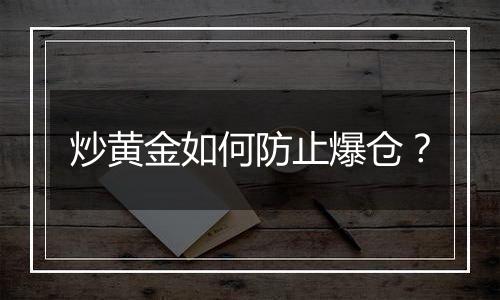 炒黄金如何防止爆仓？